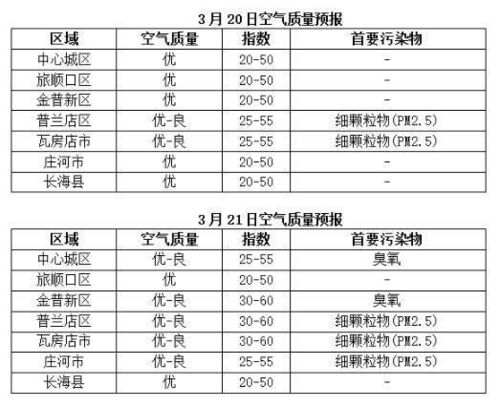 3月20日空气质量预报

| 区域 | 空气质量 | 指数 | 首要污染物 |
|---|---|---|---|
| 中心城区 | 优 | 20-50 | - |
| 旅顺口区 | 优 | 20-50 | - |
| 金普新区 | 优 | 20-50 | - |
| 普兰店区 | 优-良 | 25-55 | 细颗粒物(PM2.5) |
| 瓦房店市 | 优-良 | 25-55 | 细颗粒物(PM2.5) |
| 庄河市 | 优 | 20-50 | - |
| 长海县 | 优 | 20-50 | - |

3月21日空气质量预报

| 区域 | 空气质量 | 指数 | 首要污染物 |
|---|---|---|---|
| 中心城区 | 优-良 | 25-55 | 臭氧 |
| 旅顺口区 | 优 | 20-50 | - |
| 金普新区 | 优-良 | 30-60 | 臭氧 |
| 普兰店区 | 优-良 | 30-60 | 细颗粒物(PM2.5) |
| 瓦房店市 | 优-良 | 30-60 | 细颗粒物(PM2.5) |
| 庄河市 | 优-良 | 25-55 | 细颗粒物(PM2.5) |
| 长海县 | 优 | 20-50 | - |